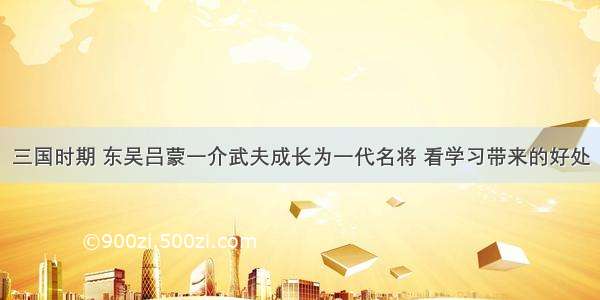 三国时期 东吴吕蒙一介武夫成长为一代名将 看学习带来的好处

©900zi.500zi.com